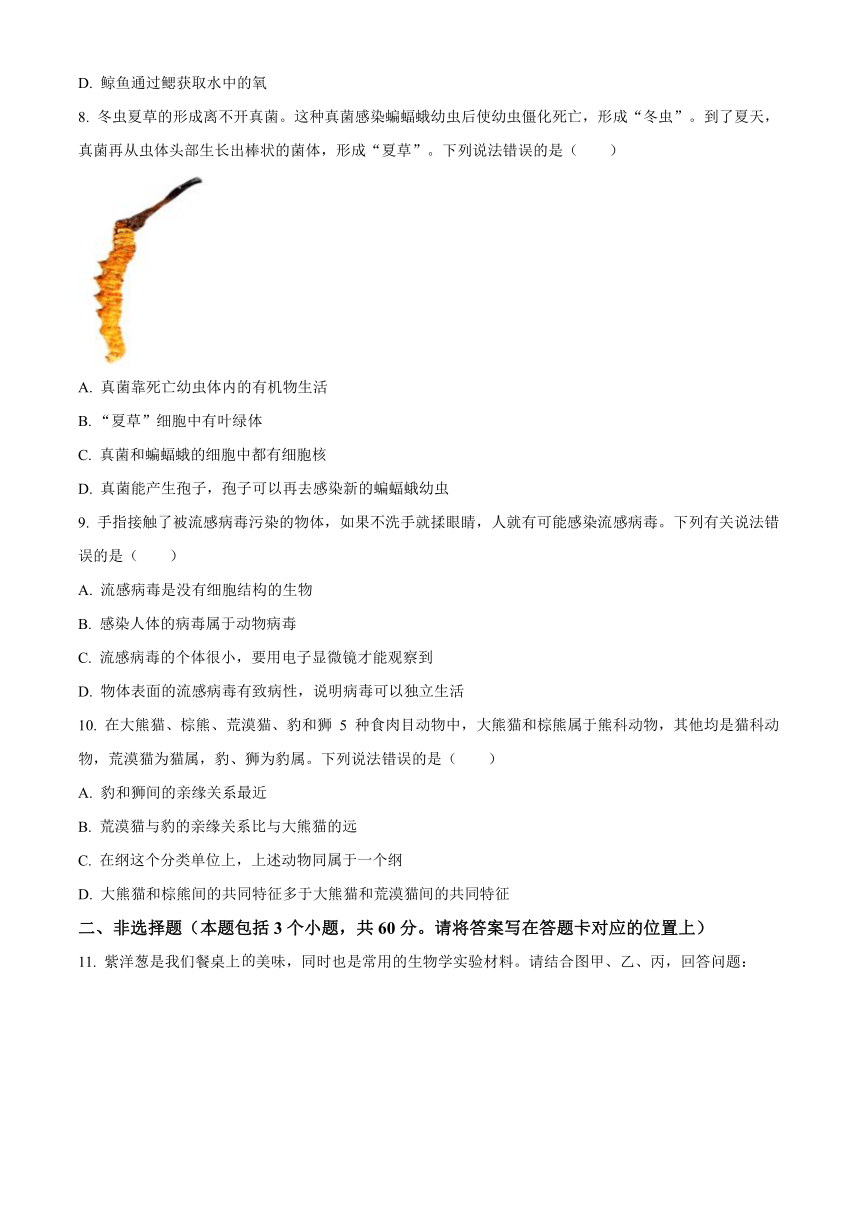 D. 鲸鱼通过鳃获取水中的氧

8. 冬虫夏草的形成离不开真菌。这种真菌感染蝙蝠蛾幼虫后使幼虫僵化死亡，形成“冬虫”。到了夏天，真菌再从虫体头部生长出棒状的菌体，形成“夏草”。下列说法错误的是（　　）

A. 真菌靠死亡幼虫体内的有机物生活

B. “夏草”细胞中有叶绿体

C. 真菌和蝙蝠蛾的细胞中都有细胞核

D. 真菌能产生孢子，孢子可以再去感染新的蝙蝠蛾幼虫

9. 手指接触了被流感病毒污染的物体，如果不洗手就揉眼睛，人就有可能感染流感病毒。下列有关说法错误的是（　　）

A. 流感病毒是没有细胞结构的生物

B. 感染人体的病毒属于动物病毒

C. 流感病毒的个体很小，要用电子显微镜才能观察到

D. 物体表面的流感病毒有致病性，说明病毒可以独立生活

10. 在大熊猫、棕熊、荒漠猫、豹和狮 5 种食肉目动物中，大熊猫和棕熊属于熊科动物，其他均是猫科动物，荒漠猫为猫属，豹、狮为豹属。下列说法错误的是（　　）

A. 豹和狮间的亲缘关系最近

B. 荒漠猫与豹的亲缘关系比与大熊猫的远

C. 在纲这个分类单位上，上述动物同属于一个纲

D. 大熊猫和棕熊间的共同特征多于大熊猫和荒漠猫间的共同特征

二、非选择题（本题包括 3 个小题，共 60 分。请将答案写在答题卡对应的位置上）

11. 紫洋葱是我们餐桌上的美味，同时也是常用的生物学实验材料。请结合图甲、乙、丙，回答问题：